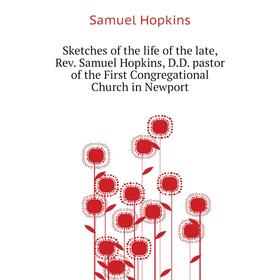 Samuel Hopkins

Sketches of the life of the late, Rev. Samuel Hopkins, D.D. pastor of the First Congregational Church in Newport